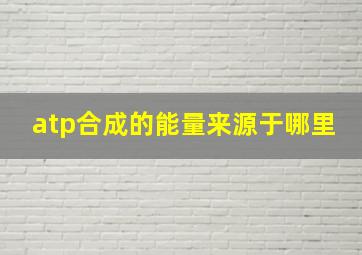 atp合成的能量来源于哪里